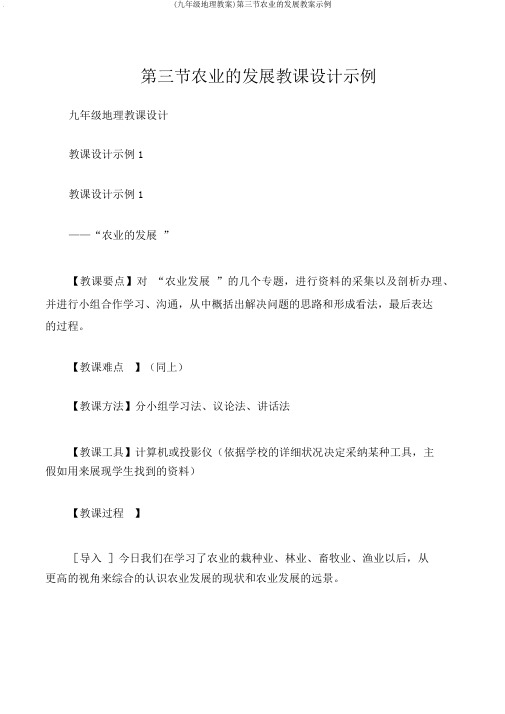 (九年级地理教案)第三节农业的发展教案示例

第三节农业的发展教课设计示例

九年级地理教课设计

教课设计示例 1

教课设计示例 1

——“农业的发展 ”

【教课要点】对 “农业发展 ”的几个专题，进行资料的采集以及剖析办理、并进行小组合作学习、沟通，从中概括出解决问题的思路和形成看法，最后表达的过程。

【教课难点 】（同上）

【教课方法】分小组学习法、议论法、讲话法

【教课工具】计算机或投影仪（依据学校的详细状况决定采纳某种工具，主假如用来展现学生找到的资料）

【教课过程 】

［导入 ］今日我们在学习了农业的栽种业、林业、畜牧业、渔业以后，从更高的视角来综合的认识农业发展的现状和农业发展的远景。